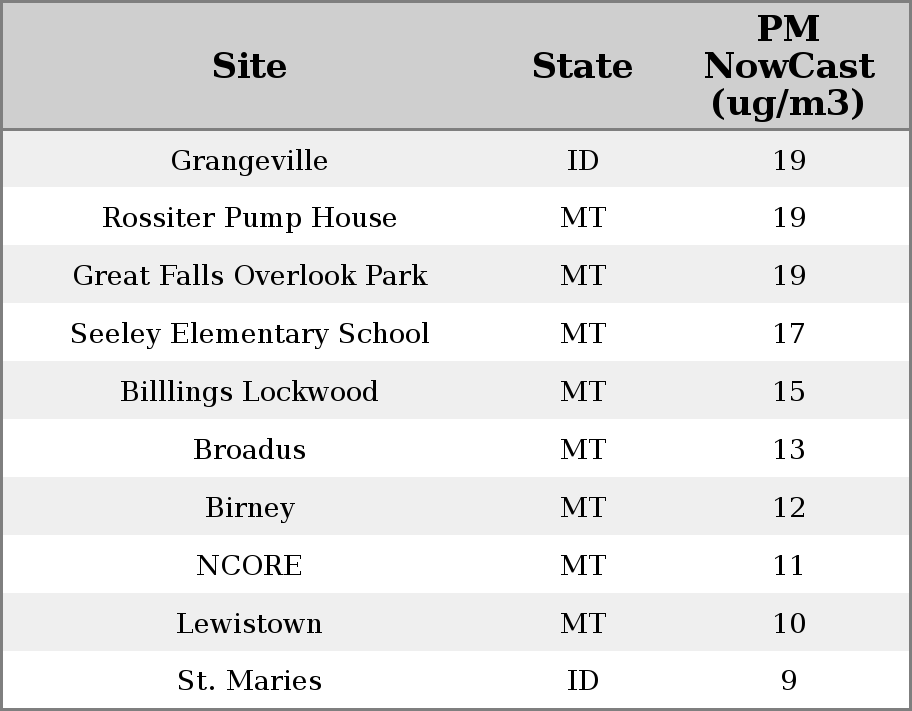 | Site | State | PM NowCast (ug/m3) |
|---|---|---|
| Grangeville | ID | 19 |
| Rossiter Pump House | MT | 19 |
| Great Falls Overlook Park | MT | 19 |
| Seeley Elementary School | MT | 17 |
| Billlings Lockwood | MT | 15 |
| Broadus | MT | 13 |
| Birney | MT | 12 |
| NCORE | MT | 11 |
| Lewistown | MT | 10 |
| St. Maries | ID | 9 |